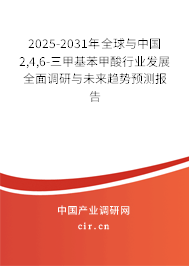 2025-2031年全球与中国2,4,6-三甲基苯甲酸行业发展全面调研与未来趋势预测报告

中国产业调研网

cir.cn